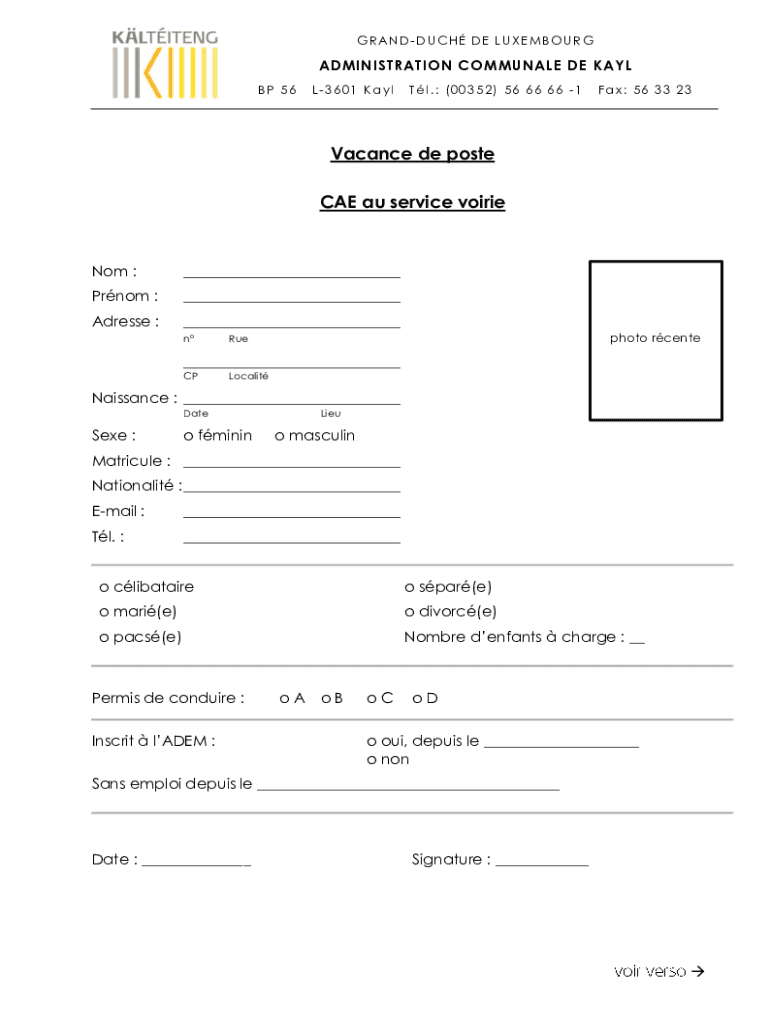 KÄLTÉITENG

GRAND-DUCHÉ DE LUXEMBOURG
ADMINISTRATION COMMUNALE DE KAYL
BP 56 L-3601 Kayl Tél.: (00352) 56 66 66 -1 Fax: 56 33 23

Vacance de poste

CAE au service voirie

Nom : ____
Prénom : ____
Adresse : ____
n° Rue
____
CP Localité
Naissance : ____
Date Lieu
Sexe : o féminin o masculin
Matricule : ____
Nationalité : ____
E-mail : ____
Tél. : ____

photo récente

o célibataire
o marié(e)
o pacsé(e)
o séparé(e)
o divorcé(e)
Nombre d'enfants à charge : ____

Permis de conduire : o A o B o C o D

Inscrit à l'ADEM : o oui, depuis le ____
o non
Sans emploi depuis le ____

Date : ____ Signature : ____

voir verso →